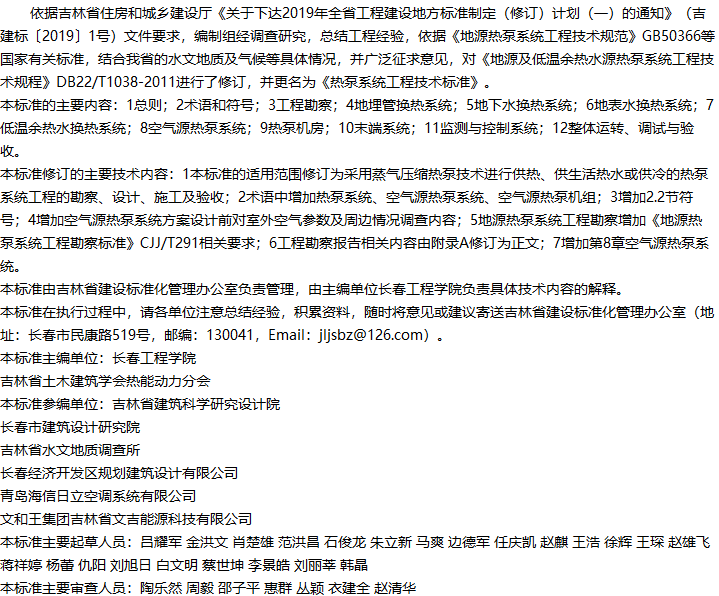 依据吉林省住房和城乡建设厅《关于下达2019年全省工程建设地方标准制定（修订）计划（一）的通知》（吉建标〔2019〕1号）文件要求，编制组经调查研究，总结工程经验，依据《地源热泵系统工程技术规范》GB50366等国家有关标准，结合我省的水文地质及气候等具体情况，并广泛征求意见，对《地源及低温余热水源热泵系统工程技术规程》DB22/T1038-2011进行了修订，并更名为《热泵系统工程技术标准》。
本标准的主要内容：1总则；2术语和符号；3工程勘察；4地埋管换热系统；5地下水换热系统；6地表水换热系统；7低温余热水换热系统；8空气源热泵系统；9热泵机房；10末端系统；11监测与控制系统；12整体运转、调试与验收。
本标准修订的主要技术内容：1本标准的适用范围修订为采用蒸气压缩热泵技术进行供热、供生活热水或供冷的热泵系统工程的勘察、设计、施工及验收；2术语中增加热泵系统、空气源热泵系统、空气源热泵机组；3增加2.2节符号；4增加空气源热泵系统方案设计前对室外空气参数及周边情况调查内容；5地源热泵系统工程勘察增加《地源热泵系统工程勘察标准》CJJ/T291相关要求；6工程勘察报告相关内容由附录A修订为正文；7增加第8章空气源热泵系统。
本标准由吉林省建设标准化管理办公室负责管理，由主编单位长春工程学院负责具体技术内容的解释。
本标准在执行过程中，请各单位注意总结经验，积累资料，随时将意见或建议寄送吉林省建设标准化管理办公室（地址：长春市民康路519号，邮编：130041，Email：jljsbz@126.com）。
本标准主编单位：长春工程学院
吉林省土木建筑学会热能动力分会
本标准参编单位：吉林省建筑科学研究设计院
长春市建筑设计研究院
吉林省水文地质调查所
长春经济开发区规划建筑设计有限公司
青岛海信日立空调系统有限公司
文和王集团吉林省文吉能源科技有限公司
本标准主要起草人员：吕耀军 金洪文 肖楚雄 范洪昌 石俊龙 朱立新 马爽 边德军 任庆凯 赵麒 王浩 徐辉 王琛 赵雄飞 蒋祥婷 杨蕾 仇阳 刘旭日 白文明 蔡世坤 李景皓 刘丽莘 韩晶
本标准主要审查人员：陶乐然 周毅 邵子平 惠群 丛颖 衣建全 赵清华